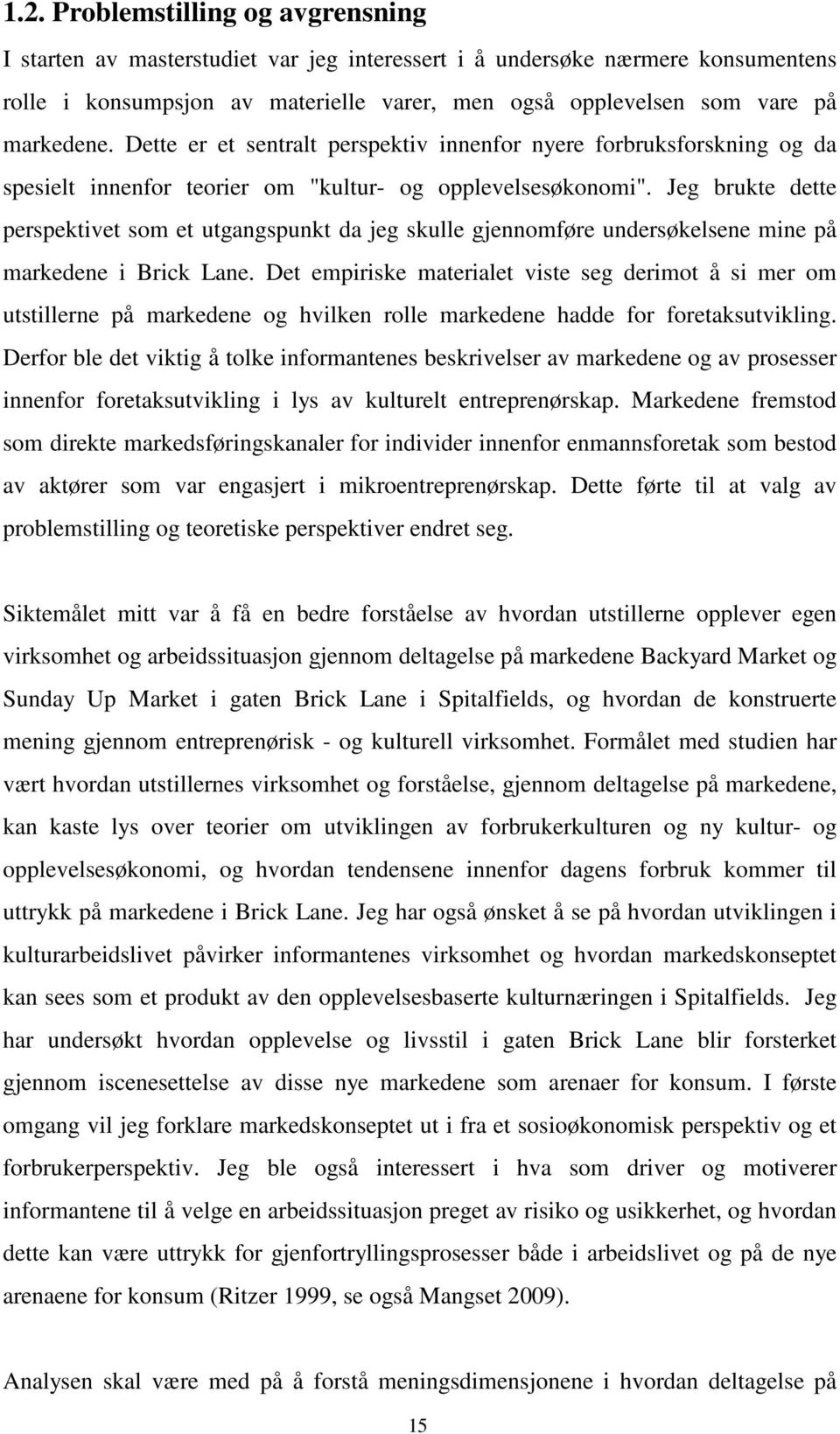 1.2. Problemstilling og avgrensning

I starten av masterstudiet var jeg interessert i å undersøke nærmere konsumentens rolle i konsumpsjon av materielle varer, men også opplevelsen som vare på markedene. Dette er et sentralt perspektiv innenfor nyere forbruksforskning og da spesielt innenfor teorier om "kultur- og opplevelsesøkonomi". Jeg brukte dette perspektivet som et utgangspunkt da jeg skulle gjennomføre undersøkelsene mine på markedene i Brick Lane. Det empiriske materialet viste seg derimot å si mer om utstillerne på markedene og hvilken rolle markedene hadde for foretaksutvikling. Derfor ble det viktig å tolke informantenes beskrivelser av markedene og av prosesser innenfor foretaksutvikling i lys av kulturelt entreprenørskap. Markedene fremstod som direkte markedsføringskanaler for individer innenfor enmannsforetak som bestod av aktører som var engasjert i mikroentreprenørskap. Dette førte til at valg av problemstilling og teoretiske perspektiver endret seg.

Siktemålet mitt var å få en bedre forståelse av hvordan utstillerne opplever egen virksomhet og arbeidssituasjon gjennom deltagelse på markedene Backyard Market og Sunday Up Market i gaten Brick Lane i Spitalfields, og hvordan de konstruerte mening gjennom entreprenørisk - og kulturell virksomhet. Formålet med studien har vært hvordan utstillernes virksomhet og forståelse, gjennom deltagelse på markedene, kan kaste lys over teorier om utviklingen av forbrukerkulturen og ny kultur- og opplevelsesøkonomi, og hvordan tendensene innenfor dagens forbruk kommer til uttrykk på markedene i Brick Lane. Jeg har også ønsket å se på hvordan utviklingen i kulturarbeidslivet påvirker informantenes virksomhet og hvordan markedskonseptet kan sees som et produkt av den opplevelsesbaserte kulturnæringen i Spitalfields. Jeg har undersøkt hvordan opplevelse og livsstil i gaten Brick Lane blir forsterket gjennom iscenesettelse av disse nye markedene som arenaer for konsum. I første omgang vil jeg forklare markedskonseptet ut i fra et sosioøkonomisk perspektiv og et forbrukerperspektiv. Jeg ble også interessert i hva som driver og motiverer informantene til å velge en arbeidssituasjon preget av risiko og usikkerhet, og hvordan dette kan være uttrykk for gjenfortryllingsprosesser både i arbeidslivet og på de nye arenaene for konsum (Ritzer 1999, se også Mangset 2009).

Analysen skal være med på å forstå meningsdimensjonene i hvordan deltagelse på

15